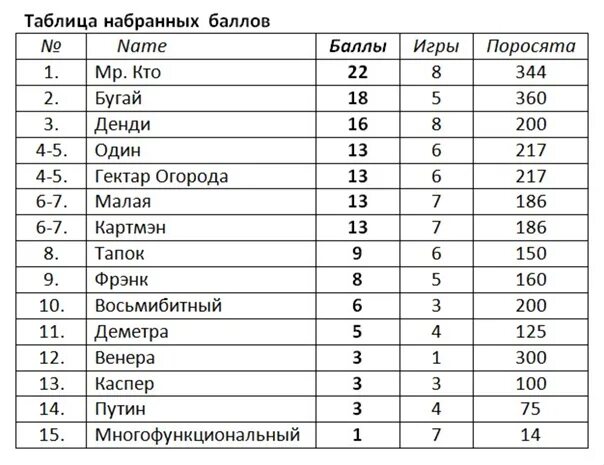 Таблица набранных баллов

| № | Name | Баллы | Игры | Поросята |
|---|---|---|---|---|
| 1. | Мр. Кто | 22 | 8 | 344 |
| 2. | Бугай | 18 | 5 | 360 |
| 3. | Денди | 16 | 8 | 200 |
| 4-5. | Один | 13 | 6 | 217 |
| 4-5. | Гектар Огорода | 13 | 6 | 217 |
| 6-7. | Малая | 13 | 7 | 186 |
| 6-7. | Картмэн | 13 | 7 | 186 |
| 8. | Тапок | 9 | 6 | 150 |
| 9. | Фрэнк | 8 | 5 | 160 |
| 10. | Восьмибитный | 6 | 3 | 200 |
| 11. | Деметра | 5 | 4 | 125 |
| 12. | Венера | 3 | 1 | 300 |
| 13. | Каспер | 3 | 3 | 100 |
| 14. | Путин | 3 | 4 | 75 |
| 15. | Многофункциональный | 1 | 7 | 14 |